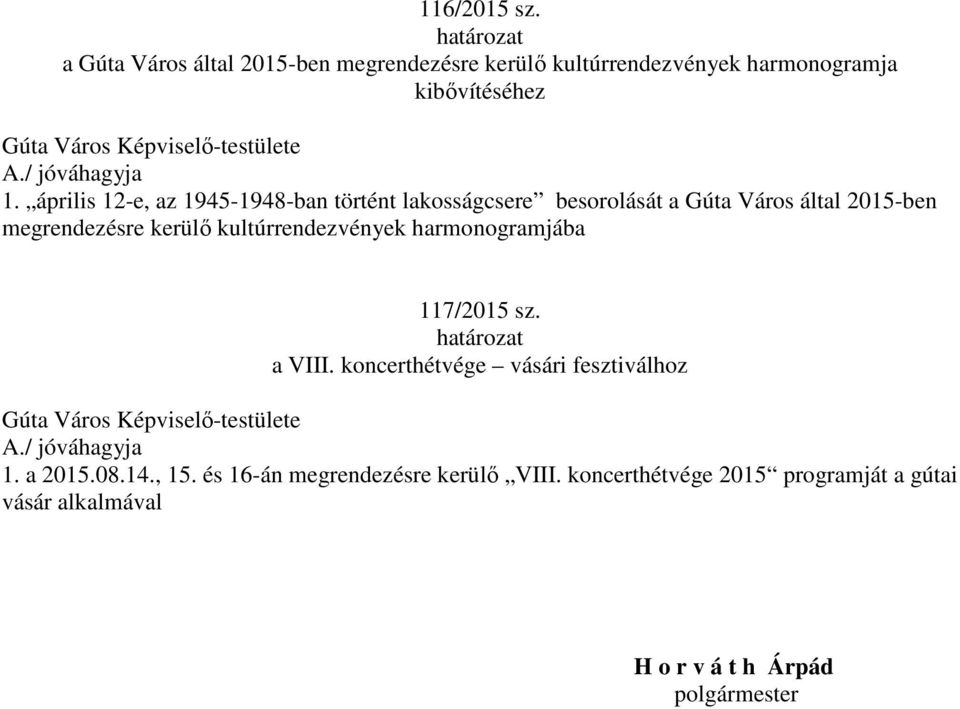 116/2015 sz.
határozat
a Gúta Város által 2015-ben megrendezésre kerülő kultúrrendezvények harmonogramja kibővítéséhez

Gúta Város Képviselő-testülete
A./ jóváhagyja
1. „április 12-e, az 1945-1948-ban történt lakosságcsere” besorolását a Gúta Város által 2015-ben megrendezésre kerülő kultúrrendezvények harmonogramjába

117/2015 sz.
határozat
a VIII. koncerthétvége – vásári fesztiválhoz

Gúta Város Képviselő-testülete
A./ jóváhagyja
1. a 2015.08.14., 15. és 16-án megrendezésre kerülő „VIII. koncerthétvége 2015“ programját a gútai vásár alkalmával

H o r v á t h Árpád
polgármester